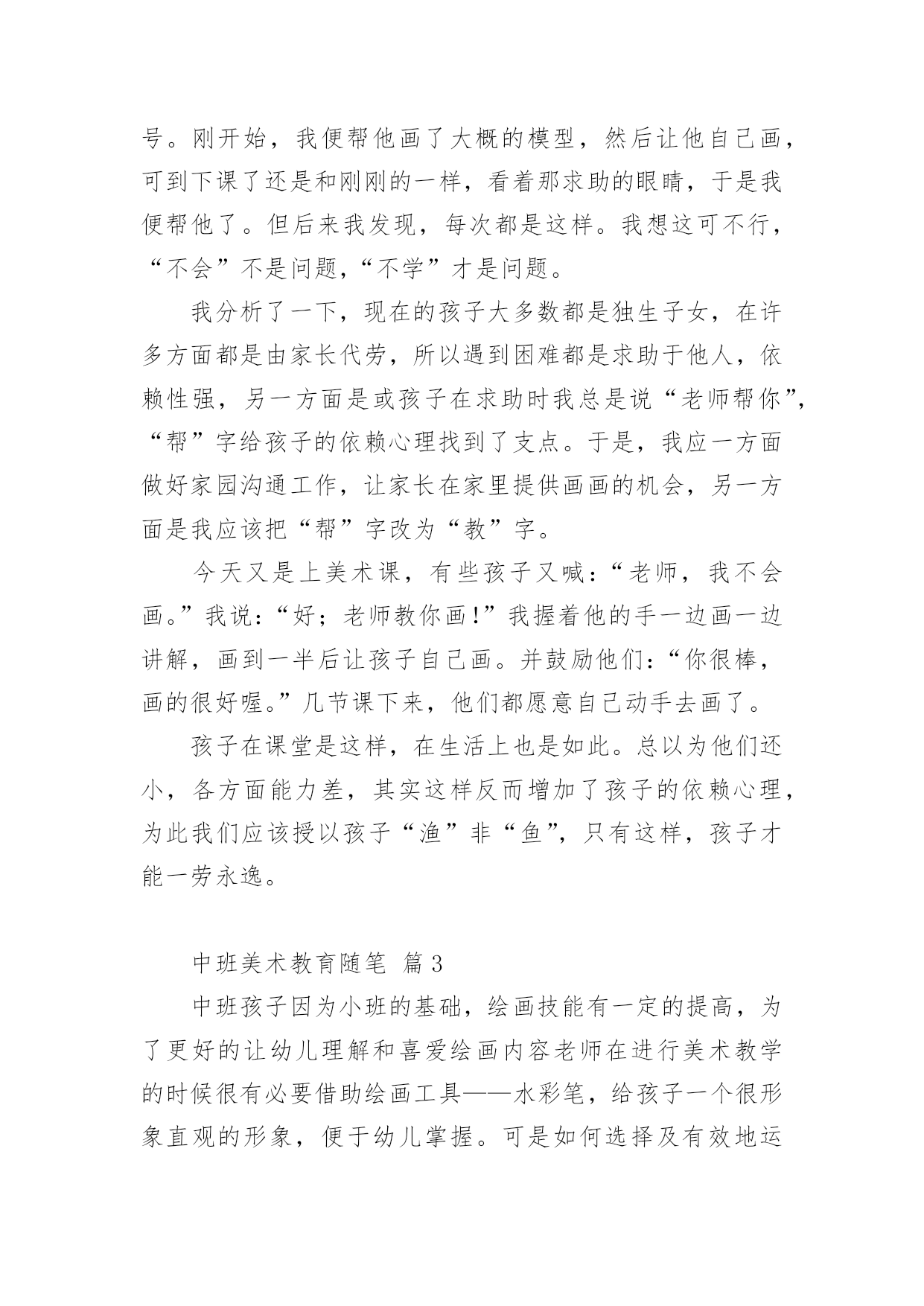 号。刚开始，我便帮他画了大概的模型，然后让他自己画，可到下课了还是和刚刚的一样，看着那求助的眼睛，于是我便帮他了。但后来我发现，每次都是这样。我想这可不行，“不会”不是问题，“不学”才是问题。

我分析了一下，现在的孩子大多数都是独生子女，在许多方面都是由家长代劳，所以遇到困难都是求助于他人，依赖性强，另一方面是或孩子在求助时我总是说“老师帮你”，“帮”字给孩子的依赖心理找到了支点。于是，我应一方面做好家园沟通工作，让家长在家里提供画画的机会，另一方面是我应该把“帮”字改为“教”字。

今天又是上美术课，有些孩子又喊：“老师，我不会画。”我说：“好；老师教你画！”我握着他的手一边画一边讲解，画到一半后让孩子自己画。并鼓励他们：“你很棒，画的很好喔。”几节课下来，他们都愿意自己动手去画了。

孩子在课堂是这样，在生活上也是如此。总以为他们还小，各方面能力差，其实这样反而增加了孩子的依赖心理，为此我们应该授以孩子“渔”非“鱼”，只有这样，孩子才能一劳永逸。

中班美术教育随笔 篇3

中班孩子因为小班的基础，绘画技能有一定的提高，为了更好的让幼儿理解和喜爱绘画内容老师在进行美术教学的时候很有必要借助绘画工具——水彩笔，给孩子一个很形象直观的形象，便于幼儿掌握。可是如何选择及有效地运